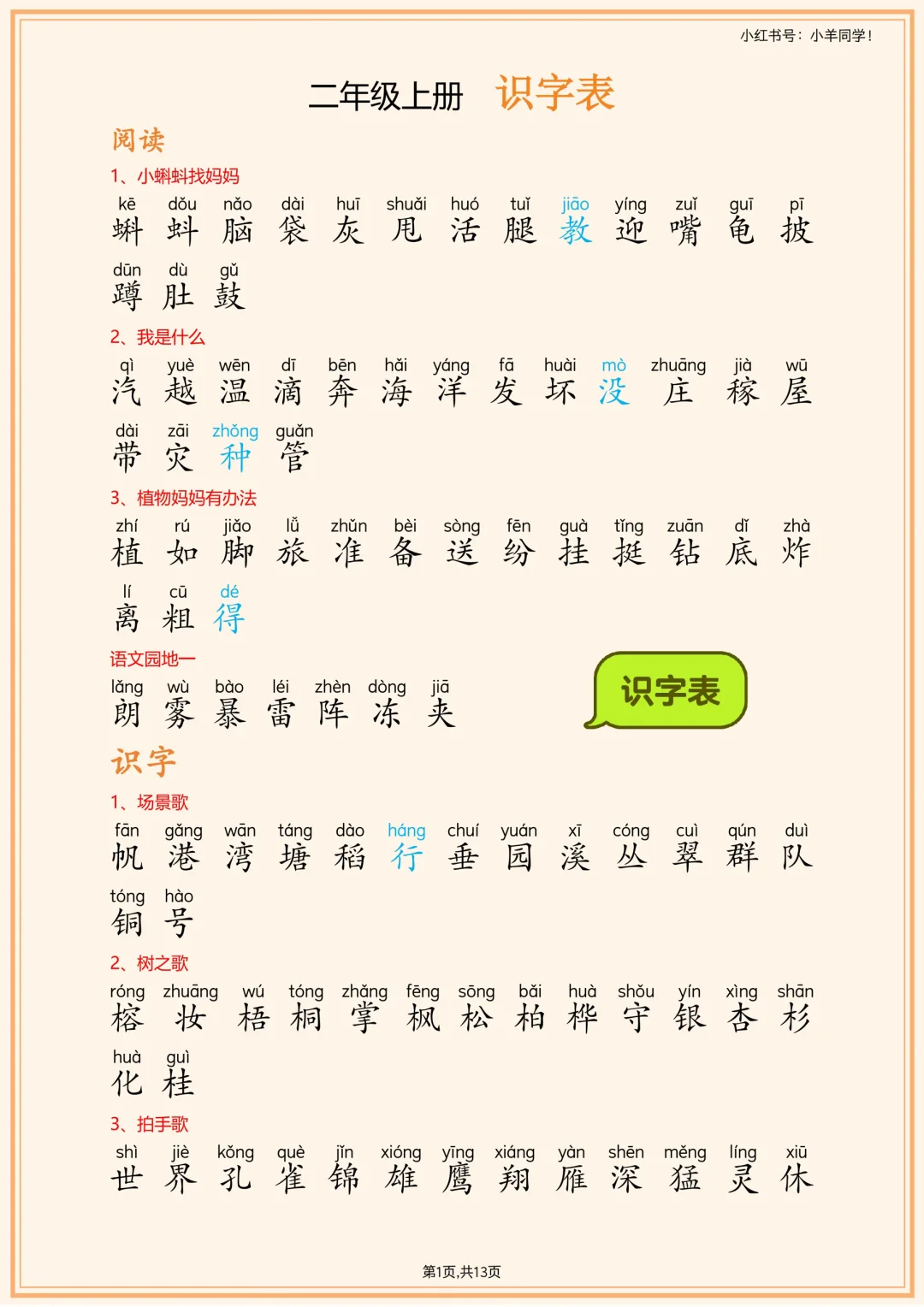 小红书号：小羊同学！

二年级上册 识字表

阅读

1、小蝌蚪找妈妈

kē dǒu nǎo dài huī shuǎi huó tuǐ jiāo yíng zuǐ guī pī
蝌 蚪 脑 袋 灰 甩 活 腿 教 迎 嘴 龟 披

dūn dù gǔ
蹲 肚 鼓

2、我是什么

qì yuè wēn dī bēn hǎi yáng fā huài mò zhuāng jià wū
汽 越 温 滴 奔 海 洋 发 坏 没 庄 稼 屋

dài zāi zhǒng guǎn
带 灾 种 管

3、植物妈妈有办法

zhí rú jiǎo lǚ zhǔn bèi sòng fēn guà tǐng zuān dǐ zhà
植 如 脚 旅 准 备 送 纷 挂 挺 钻 底 炸

lí cū dé
离 粗 得

语文园地一

lǎng wù bào léi zhèn dòng jiā
朗 雾 暴 雷 阵 冻 夹

识字表

识字

1、场景歌

fān gǎng wān táng dào háng chuí yuán xī cóng cuì qún duì
帆 港 湾 塘 稻 行 垂 园 溪 丛 翠 群 队

tóng hào
铜 号

2、树之歌

róng zhuāng wú tóng zhǎng fēng sōng bǎi huà shǒu yín xìng shān
榕 妆 梧 桐 掌 枫 松 柏 桦 守 银 杏 杉

huà guì
化 桂

3、拍手歌

shì jiè kǒng què jǐn xióng yīng xiáng yàn shēn měng líng xiū
世 界 孔 雀 锦 雄 鹰 翔 雁 深 猛 灵 休

第1页,共13页